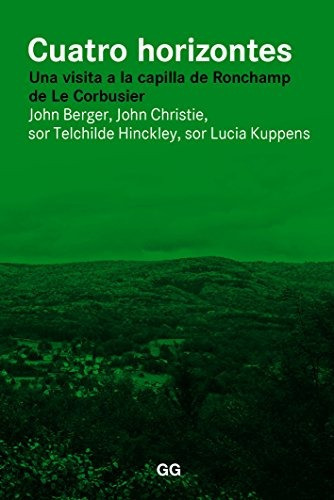 Cuatro horizontes
Una visita a la capilla de Ronchamp de Le Corbusier
John Berger, John Christie, sor Telchilde Hinckley, sor Lucia Kuppens

GG